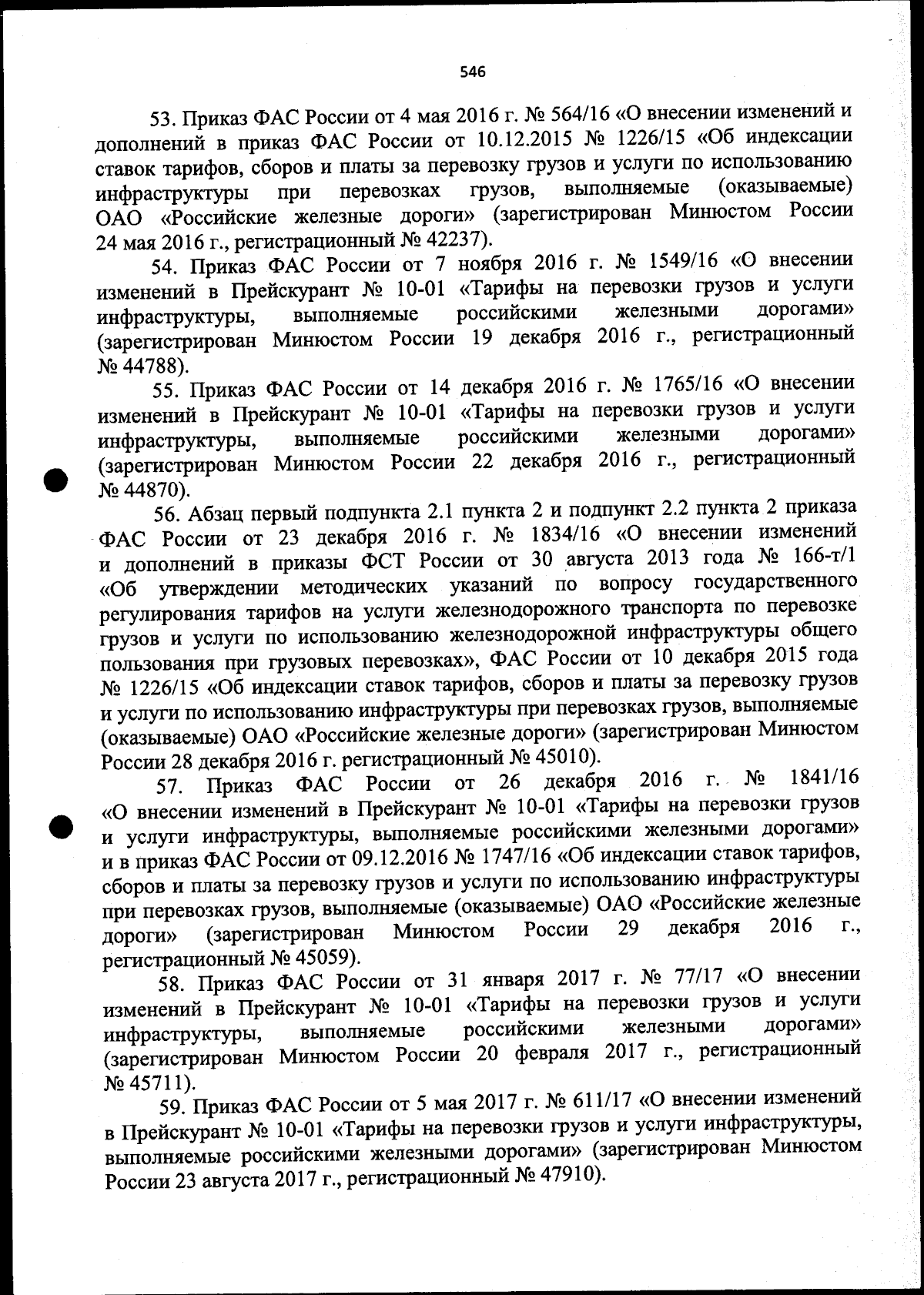 546

53. Приказ ФАС России от 4 мая 2016 г. № 564/16 «О внесении изменений и дополнений в приказ ФАС России от 10.12.2015 № 1226/15 «Об индексации ставок тарифов, сборов и платы за перевозку грузов и услуги по использованию инфраструктуры при перевозках грузов, выполняемые (оказываемые) ОАО «Российские железные дороги» (зарегистрирован Минюстом России 24 мая 2016 г., регистрационный № 42237).

54. Приказ ФАС России от 7 ноября 2016 г. № 1549/16 «О внесении изменений в Прейскурант № 10-01 «Тарифы на перевозки грузов и услуги инфраструктуры, выполняемые российскими железными дорогами» (зарегистрирован Минюстом России 19 декабря 2016 г., регистрационный № 44788).

55. Приказ ФАС России от 14 декабря 2016 г. № 1765/16 «О внесении изменений в Прейскурант № 10-01 «Тарифы на перевозки грузов и услуги инфраструктуры, выполняемые российскими железными дорогами» (зарегистрирован Минюстом России 22 декабря 2016 г., регистрационный № 44870).

56. Абзац первый подпункта 2.1 пункта 2 и подпункт 2.2 пункта 2 приказа ФАС России от 23 декабря 2016 г. № 1834/16 «О внесении изменений и дополнений в приказы ФСТ России от 30 августа 2013 года № 166-т/1 «Об утверждении методических указаний по вопросу государственного регулирования тарифов на услуги железнодорожного транспорта по перевозке грузов и услуги по использованию железнодорожной инфраструктуры общего пользования при грузовых перевозках», ФАС России от 10 декабря 2015 года № 1226/15 «Об индексации ставок тарифов, сборов и платы за перевозку грузов и услуги по использованию инфраструктуры при перевозках грузов, выполняемые (оказываемые) ОАО «Российские железные дороги» (зарегистрирован Минюстом России 28 декабря 2016 г. регистрационный № 45010).

57. Приказ ФАС России от 26 декабря 2016 г. № 1841/16 «О внесении изменений в Прейскурант № 10-01 «Тарифы на перевозки грузов и услуги инфраструктуры, выполняемые российскими железными дорогами» и в приказ ФАС России от 09.12.2016 № 1747/16 «Об индексации ставок тарифов, сборов и платы за перевозку грузов и услуги по использованию инфраструктуры при перевозках грузов, выполняемые (оказываемые) ОАО «Российские железные дороги» (зарегистрирован Минюстом России 29 декабря 2016 г., регистрационный № 45059).

58. Приказ ФАС России от 31 января 2017 г. № 77/17 «О внесении изменений в Прейскурант № 10-01 «Тарифы на перевозки грузов и услуги инфраструктуры, выполняемые российскими железными дорогами» (зарегистрирован Минюстом России 20 февраля 2017 г., регистрационный № 45711).

59. Приказ ФАС России от 5 мая 2017 г. № 611/17 «О внесении изменений в Прейскурант № 10-01 «Тарифы на перевозки грузов и услуги инфраструктуры, выполняемые российскими железными дорогами» (зарегистрирован Минюстом России 23 августа 2017 г., регистрационный № 47910).